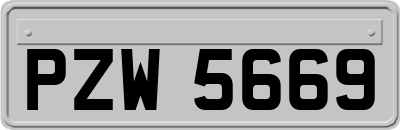 PZW 5669